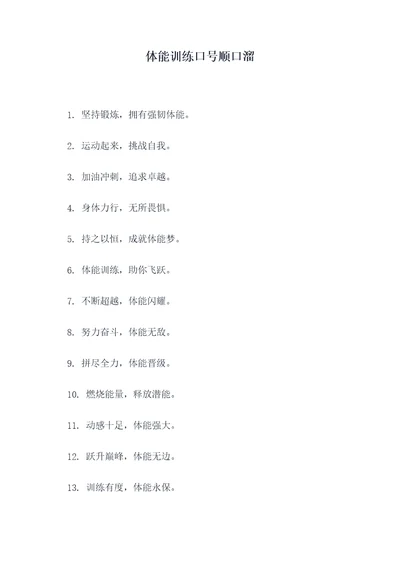 体能训练口号顺口溜

1. 坚持锻炼，拥有强韧体能。

2. 运动起来，挑战自我。

3. 加油冲刺，追求卓越。

4. 身体力行，无所畏惧。

5. 持之以恒，成就体能梦。

6. 体能训练，助你飞跃。

7. 不断超越，体能闪耀。

8. 努力奋斗，体能无敌。

9. 拼尽全力，体能晋级。

10. 燃烧能量，释放潜能。

11. 动感十足，体能强大。

12. 跃升巅峰，体能无边。

13. 训练有度，体能永保。